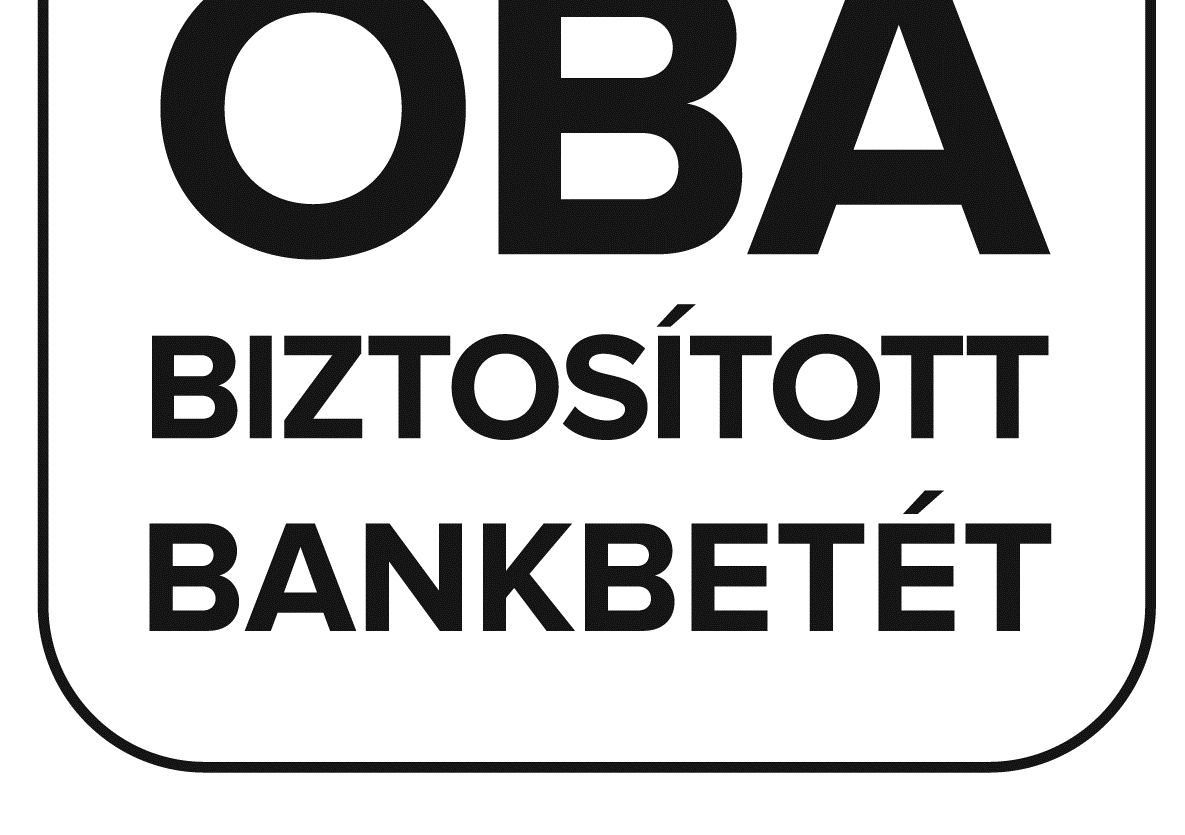 OBA
BIZTOSÍTOTT
BANKBETÉT